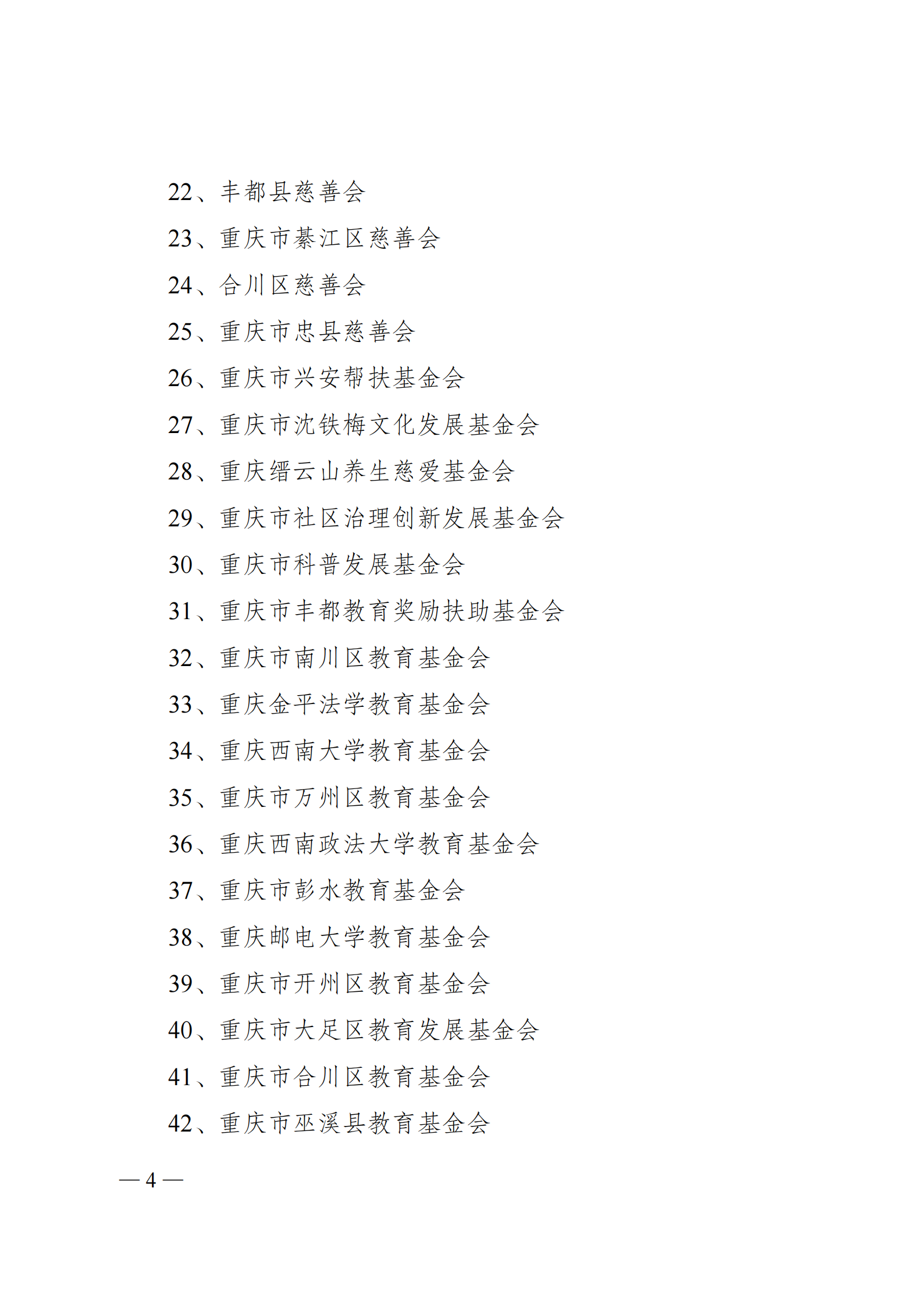 22、丰都县慈善会

23、重庆市綦江区慈善会

24、合川区慈善会

25、重庆市忠县慈善会

26、重庆市兴安帮扶基金会

27、重庆市沈铁梅文化发展基金会

28、重庆缙云山养生慈爱基金会

29、重庆市社区治理创新发展基金会

30、重庆市科普发展基金会

31、重庆市丰都教育奖励扶助基金会

32、重庆市南川区教育基金会

33、重庆金平法学教育基金会

34、重庆西南大学教育基金会

35、重庆市万州区教育基金会

36、重庆西南政法大学教育基金会

37、重庆市彭水教育基金会

38、重庆邮电大学教育基金会

39、重庆市开州区教育基金会

40、重庆市大足区教育发展基金会

41、重庆市合川区教育基金会

42、重庆市巫溪县教育基金会

— 4 —